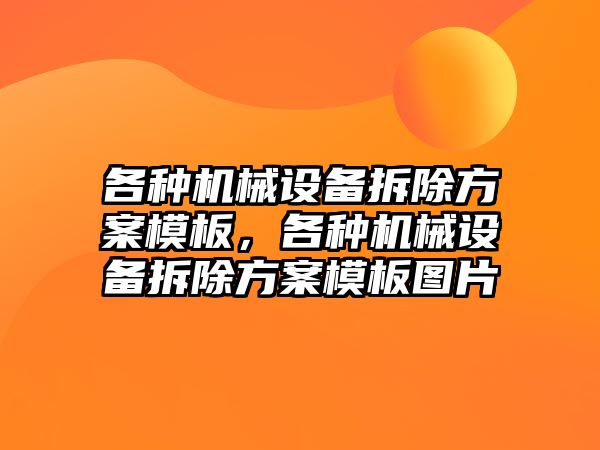 各种机械设备拆除方案模板，各种机械设备拆除方案模板图片